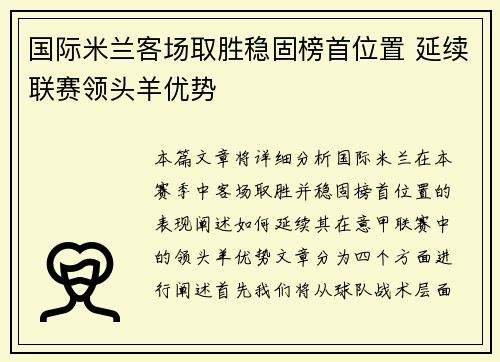 国际米兰客场取胜稳固榜首位置 延续联赛领头羊优势

本篇文章将详细分析国际米兰在本赛季中客场取胜并稳固榜首位置的表现阐述如何延续其在意甲联赛中的领头羊优势文章分为四个方面进行阐述首先我们将从球队战术层面